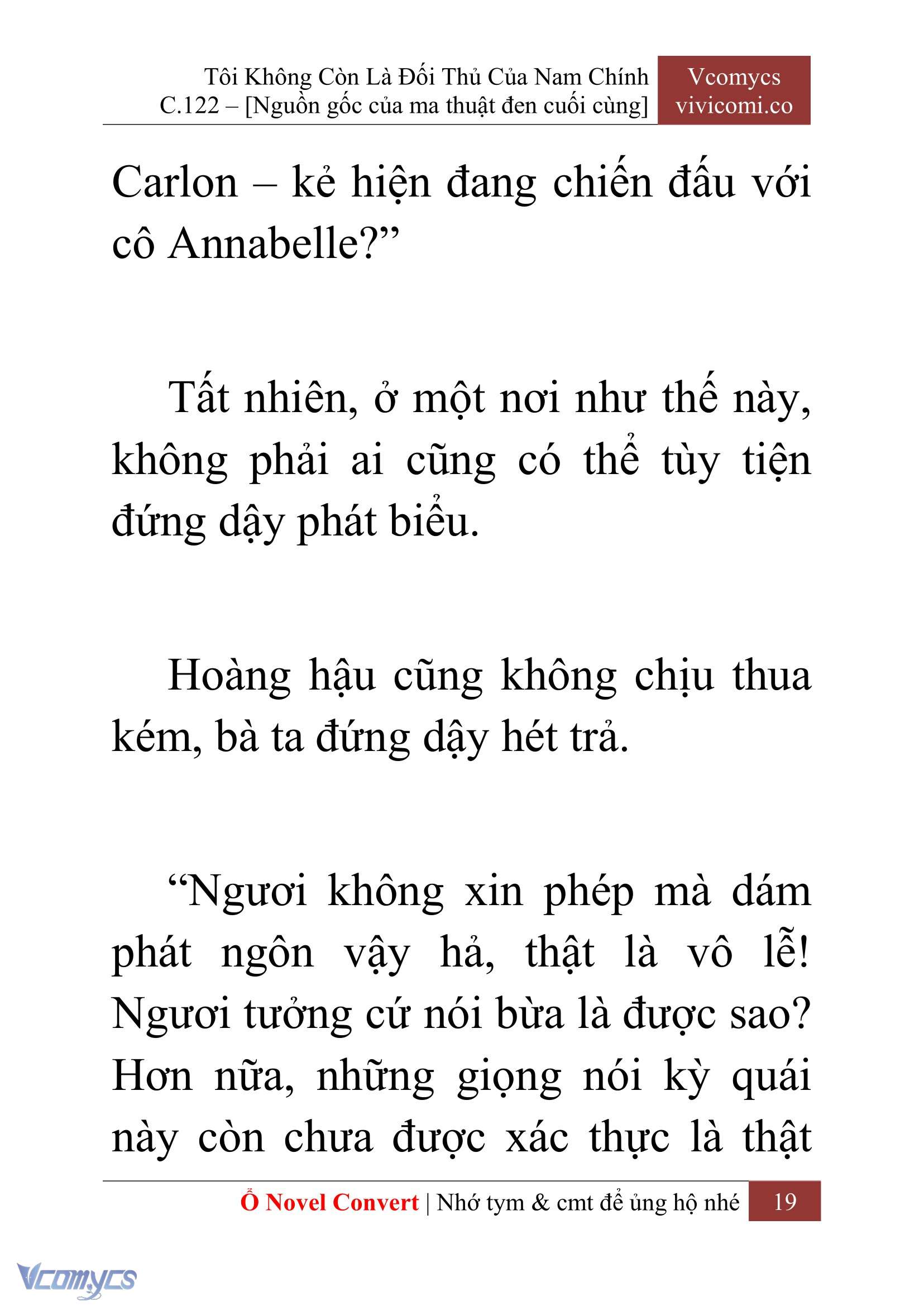 Tôi Không Còn Là Đối Thủ Của Nam Chính
C.122 – [Nguồn gốc của ma thuật đen cuối cùng]

Vcomycs
vivicomi.co

Carlon – kẻ hiện đang chiến đấu với cô Annabelle?”

Tất nhiên, ở một nơi như thế này, không phải ai cũng có thể tùy tiện đứng dậy phát biểu.

Hoàng hậu cũng không chịu thua kém, bà ta đứng dậy hét trả.

“Ngươi không xin phép mà dám phát ngôn vậy hả, thật là vô lễ! Ngươi tưởng cứ nói bừa là được sao? Hơn nữa, những giọng nói kỳ quái này còn chưa được xác thực là thật

Ổ Novel Convert | Nhớ tym & cmt để ủng hộ nhé 19

Vcomycs